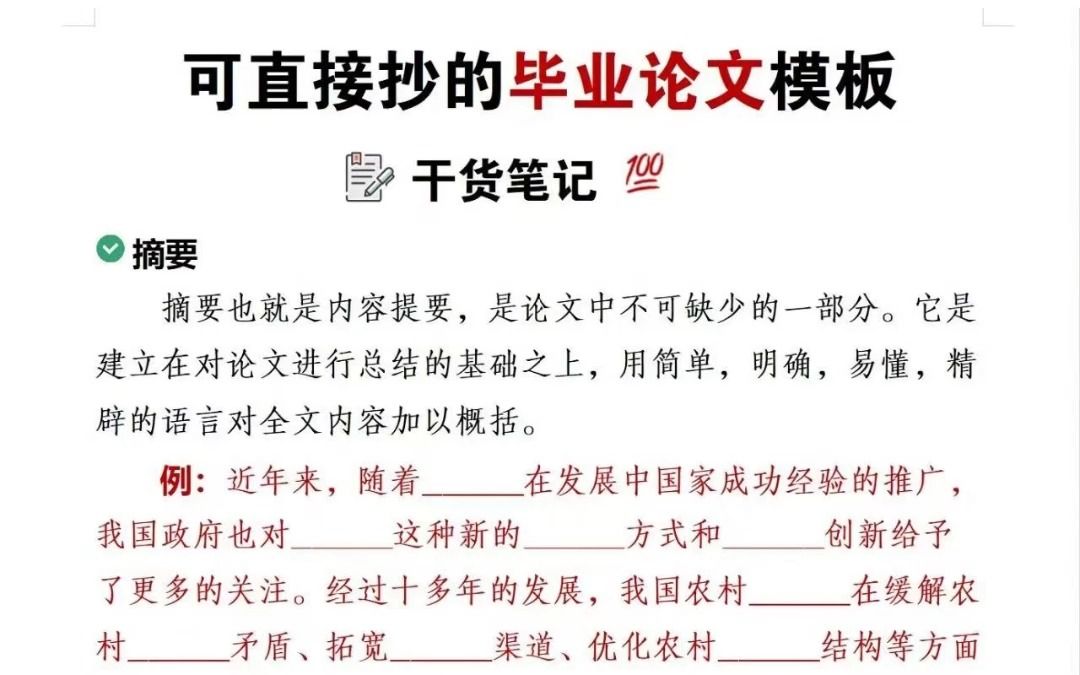 可直接抄的毕业论文模板

干货笔记 💯

摘要

摘要也就是内容提要，是论文中不可缺少的一部分。它是建立在对论文进行总结的基础之上，用简单，明确，易懂，精辟的语言对全文内容加以概括。

例：近年来，随着______在发展中国家成功经验的推广，我国政府也对______这种新的______方式和______创新给予了更多的关注。经过十多年的发展，我国农村______在缓解农村______矛盾、拓宽______渠道、优化农村______结构等方面